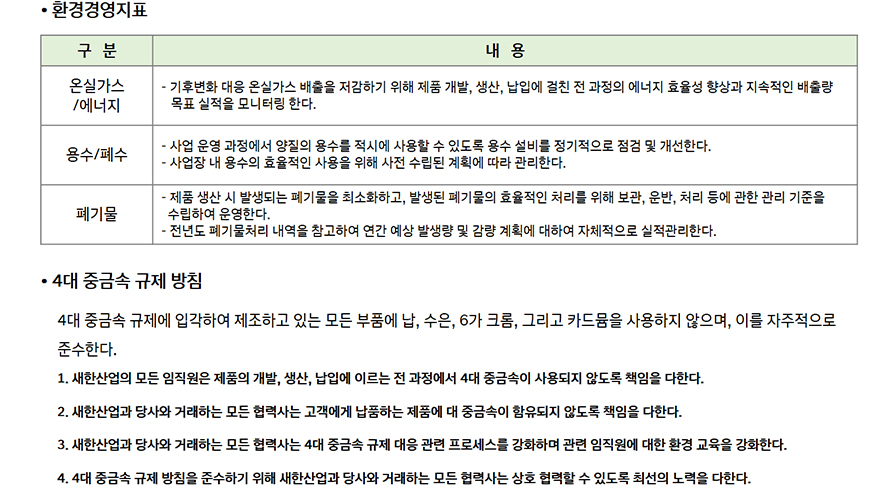 • 환경경영지표

| 구 분 | 내 용 |
|---|---|
| 온실가스 /에너지 | - 기후변화 대응 온실가스 배출을 저감하기 위해 제품 개발, 생산, 납입에 걸친 전 과정의 에너지 효율성 향상과 지속적인 배출량 목표 실적을 모니터링 한다. |
| 용수/폐수 | - 사업 운영 과정에서 양질의 용수를 적시에 사용할 수 있도록 용수 설비를 정기적으로 점검 및 개선한다. - 사업장 내 용수의 효율적인 사용을 위해 사전 수립된 계획에 따라 관리한다. |
| 폐기물 | - 제품 생산 시 발생되는 폐기물을 최소화하고, 발생된 폐기물의 효율적인 처리를 위해 보관, 운반, 처리 등에 관한 관리 기준을 수립하여 운영한다. - 전년도 폐기물처리 내역을 참고하여 연간 예상 발생량 및 감량 계획에 대하여 자체적으로 실적관리한다. |

• 4대 중금속 규제 방침

4대 중금속 규제에 입각하여 제조하고 있는 모든 부품에 납, 수은, 6가 크롬, 그리고 카드뮴을 사용하지 않으며, 이를 자주적으로 준수한다.

1. 새한산업의 모든 임직원은 제품의 개발, 생산, 납입에 이르는 전 과정에서 4대 중금속이 사용되지 않도록 책임을 다한다.

2. 새한산업과 당사와 거래하는 모든 협력사는 고객에게 납품하는 제품에 대 중금속이 함유되지 않도록 책임을 다한다.

3. 새한산업과 당사와 거래하는 모든 협력사는 4대 중금속 규제 대응 관련 프로세스를 강화하며 관련 임직원에 대한 환경 교육을 강화한다.

4. 4대 중금속 규제 방침을 준수하기 위해 새한산업과 당사와 거래하는 모든 협력사는 상호 협력할 수 있도록 최선의 노력을 다한다.